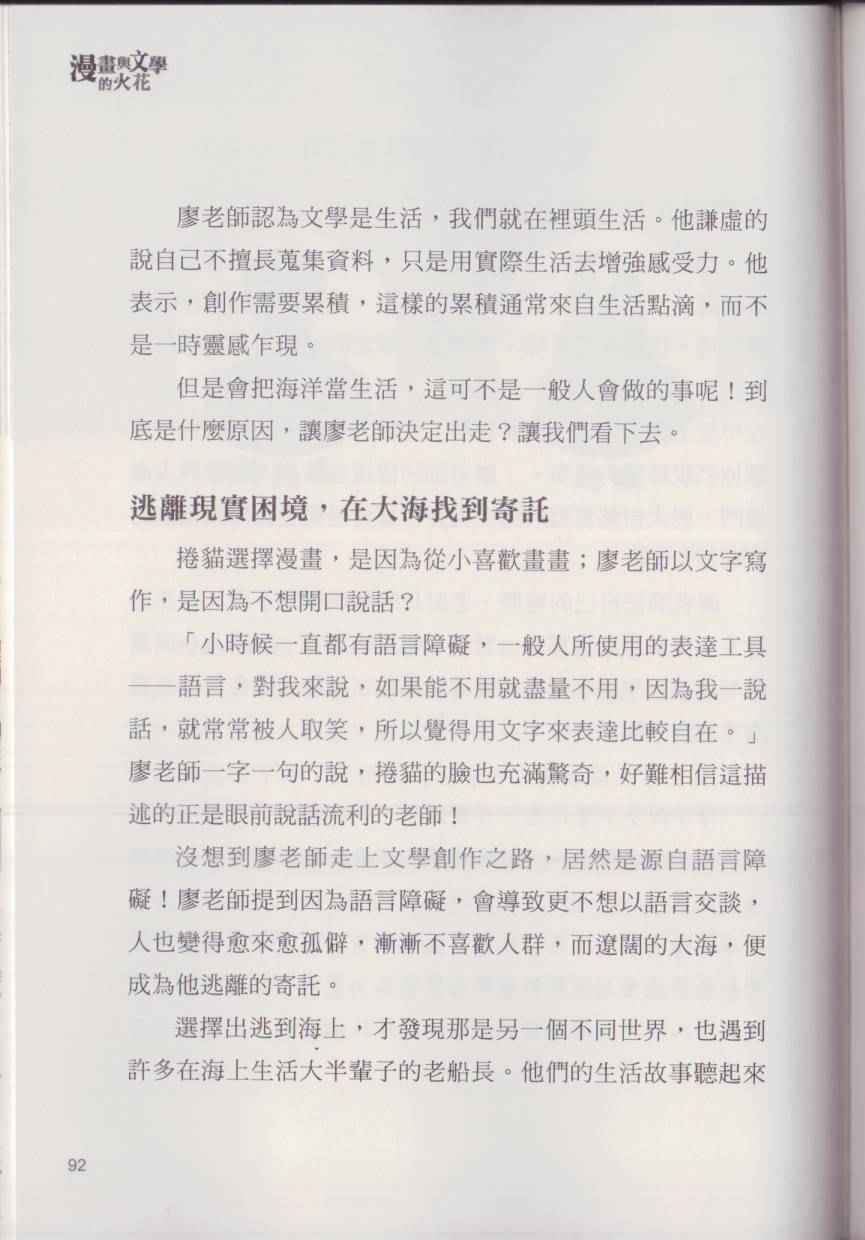 漫畫與文學的火花

廖老師認為文學是生活，我們就在裡頭生活。他謙虛的說自己不擅長蒐集資料，只是用實際生活去增強感受力。他表示，創作需要累積，這樣的累積通常來自生活點滴，而不是一時靈感乍現。

但是會把海洋當生活，這可不是一般人會做的事呢！到底是什麼原因，讓廖老師決定出走？讓我們看下去。

逃離現實困境，在大海找到寄託

捲貓選擇漫畫，是因為從小喜歡畫畫；廖老師以文字寫作，是因為不想開口說話？

「小時候一直都有語言障礙，一般人所使用的表達工具——語言，對我來說，如果能不用就盡量不用，因為我一說話，就常常被人取笑，所以覺得用文字來表達比較自在。」廖老師一字一句的說，捲貓的臉也充滿驚奇，好難相信這描述的正是眼前說話流利的老師！

沒想到廖老師走上文學創作之路，居然是源自語言障礙！廖老師提到因為語言障礙，會導致更不想以語言交談，人也變得愈來愈孤僻，漸漸不喜歡人群，而遼闊的大海，便成為他逃離的寄託。

選擇出逃到海上，才發現那是另一個不同世界，也遇到許多在海上生活大半輩子的老船長。他們的生活故事聽起來

92